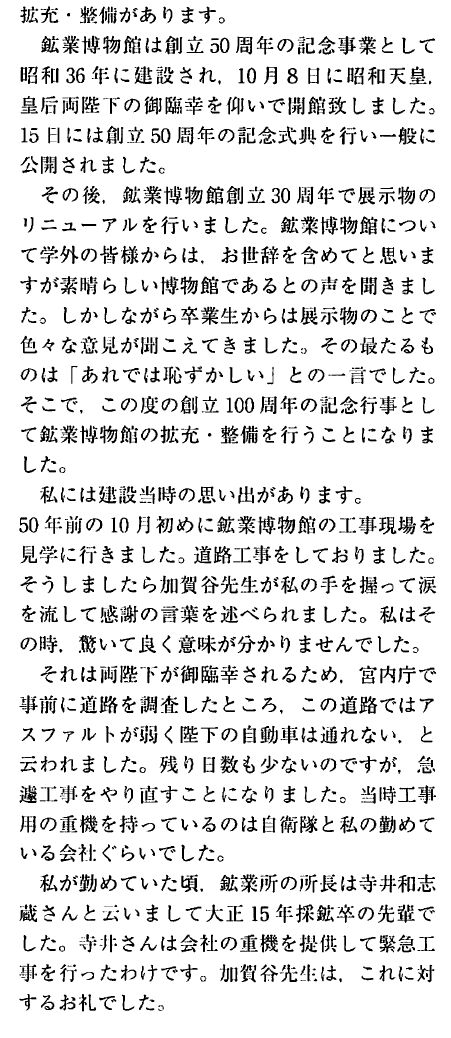 拡充・整備があります。

鉱業博物館は創立50周年の記念事業として昭和36年に建設され，10月8日に昭和天皇，皇后両陛下の御臨幸を仰いで開館致しました。15日には創立50周年の記念式典を行い一般に公開されました。

その後，鉱業博物館創立30周年で展示物のリニューアルを行いました。鉱業博物館について学外の皆様からは，お世辞を含めてと思いますが素晴らしい博物館であるとの声を聞きました。しかしながら卒業生からは展示物のことで色々な意見が聞こえてきました。その最たるものは「あれでは恥ずかしい」との一言でした。そこで，この度の創立100周年の記念行事として鉱業博物館の拡充・整備を行うことになりました。

私には建設当時の思い出があります。
50年前の10月初めに鉱業博物館の工事現場を見学に行きました。道路工事をしておりました。そうしましたら加賀谷先生が私の手を握って涙を流して感謝の言葉を述べられました。私はその時，驚いて良く意味が分かりませんでした。

それは両陛下が御臨幸されるため，宮内庁で事前に道路を調査したところ，この道路ではアスファルトが弱く陛下の自動車は通れない，と云われました。残り日数も少ないのですが，急遽工事をやり直すことになりました。当時工事用の重機を持っているのは自衛隊と私の勤めている会社ぐらいでした。

私が勤めていた頃，鉱業所の所長は寺井和志蔵さんと云いまして大正15年採鉱卒の先輩でした。寺井さんは会社の重機を提供して緊急工事を行ったわけです。加賀谷先生は，これに対するお礼でした。